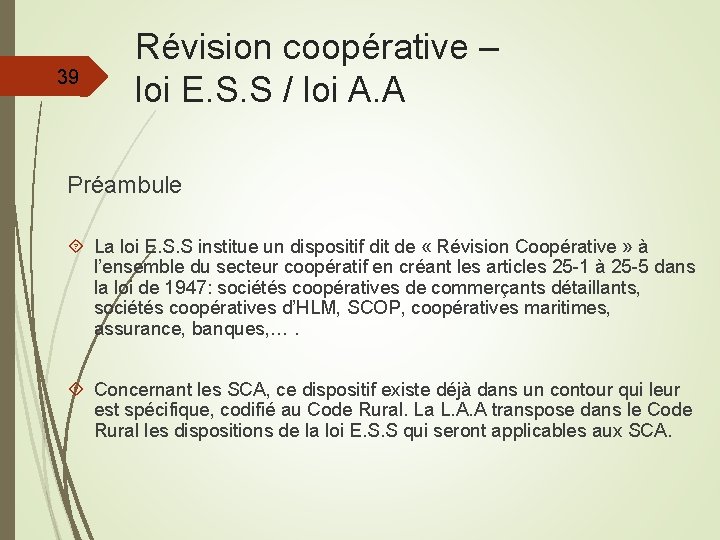 39

Révision coopérative – loi E.S.S / loi A.A

Préambule

La loi E.S.S institue un dispositif dit de « Révision Coopérative » à l'ensemble du secteur coopératif en créant les articles 25-1 à 25-5 dans la loi de 1947: sociétés coopératives de commerçants détaillants, sociétés coopératives d'HLM, SCOP, coopératives maritimes, assurance, banques,… .

Concernant les SCA, ce dispositif existe déjà dans un contour qui leur est spécifique, codifié au Code Rural. La L.A.A transpose dans le Code Rural les dispositions de la loi E.S.S qui seront applicables aux SCA.